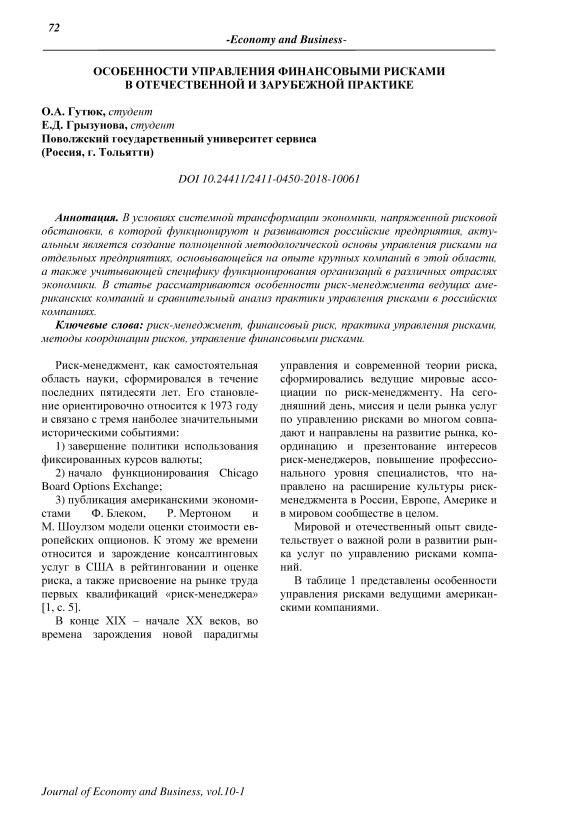 72

-Economy and Business-

ОСОБЕННОСТИ УПРАВЛЕНИЯ ФИНАНСОВЫМИ РИСКАМИ В ОТЕЧЕСТВЕННОЙ И ЗАРУБЕЖНОЙ ПРАКТИКЕ

О.А. Гутюк, студент
Е.Д. Грызунова, студент
Поволжский государственный университет сервиса
(Россия, г. Тольятти)

DOI 10.24411/2411-0450-2018-10061

Аннотация. В условиях системной трансформации экономики, напряженной рисковой обстановки, в которой функционируют и развиваются российские предприятия, актуальным является создание полноценной методологической основы управления рисками на отдельных предприятиях, основывающейся на опыте крупных компаний в этой области, а также учитывающей специфику функционирования организаций в различных отраслях экономики. В статье рассматриваются особенности риск-менеджмента ведущих американских компаний и сравнительный анализ практики управления рисками в российских компаниях.

Ключевые слова: риск-менеджмент, финансовый риск, практика управления рисками, методы координации рисков, управление финансовыми рисками.

Риск-менеджмент, как самостоятельная область науки, сформировался в течение последних пятидесяти лет. Его становление ориентировочно относится к 1973 году и связано с тремя наиболее значительными историческими событиями:

1) завершение политики использования фиксированных курсов валюты;

2) начало функционирования Chicago Board Options Exchange;

3) публикация американскими экономистами Ф. Блеком, Р. Мертоном и М. Шоулзом модели оценки стоимости европейских опционов. К этому же времени относится и зарождение консалтинговых услуг в США в рейтинговании и оценке риска, а также присвоение на рынке труда первых квалификаций «риск-менеджера» [1, с. 5].

В конце XIX – начале XX веков, во времена зарождения новой парадигмы управления и современной теории риска, сформировались ведущие мировые ассоциации по риск-менеджменту. На сегодняшний день, миссия и цели рынка услуг по управлению рисками во многом совпадают и направлены на развитие рынка, координацию и презентование интересов риск-менеджеров, повышение профессионального уровня специалистов, что направлено на расширение культуры риск-менеджмента в России, Европе, Америке и в мировом сообществе в целом.

Мировой и отечественный опыт свидетельствует о важной роли в развитии рынка услуг по управлению рисками компаний.

В таблице 1 представлены особенности управления рисками ведущими американскими компаниями.

Journal of Economy and Business, vol.10-1